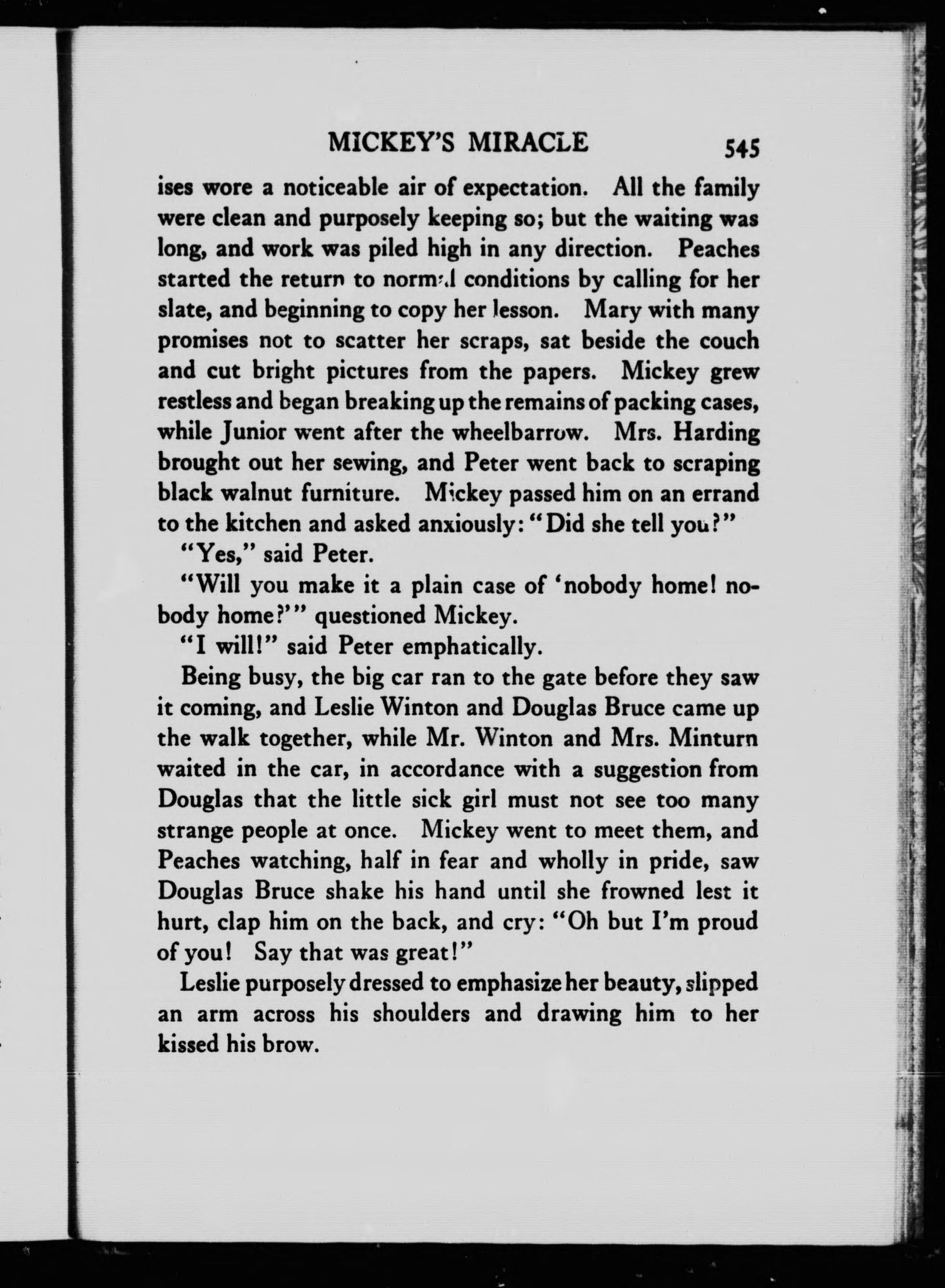 MICKEY'S MIRACLE 545

ises wore a noticeable air of expectation. All the family were clean and purposely keeping so; but the waiting was long, and work was piled high in any direction. Peaches started the return to normal conditions by calling for her slate, and beginning to copy her lesson. Mary with many promises not to scatter her scraps, sat beside the couch and cut bright pictures from the papers. Mickey grew restless and began breaking up the remains of packing cases, while Junior went after the wheelbarrow. Mrs. Harding brought out her sewing, and Peter went back to scraping black walnut furniture. Mickey passed him on an errand to the kitchen and asked anxiously: "Did she tell you?"

"Yes," said Peter.

"Will you make it a plain case of 'nobody home! nobody home?'" questioned Mickey.

"I will!" said Peter emphatically.

Being busy, the big car ran to the gate before they saw it coming, and Leslie Winton and Douglas Bruce came up the walk together, while Mr. Winton and Mrs. Minturn waited in the car, in accordance with a suggestion from Douglas that the little sick girl must not see too many strange people at once. Mickey went to meet them, and Peaches watching, half in fear and wholly in pride, saw Douglas Bruce shake his hand until she frowned lest it hurt, clap him on the back, and cry: "Oh but I'm proud of you! Say that was great!"

Leslie purposely dressed to emphasize her beauty, slipped an arm across his shoulders and drawing him to her kissed his brow.